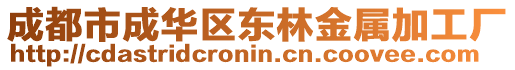 成都市成华区东林金属加工厂
http://cdastridcronin.cn.coovee.com